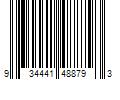 9 34441 48879 3